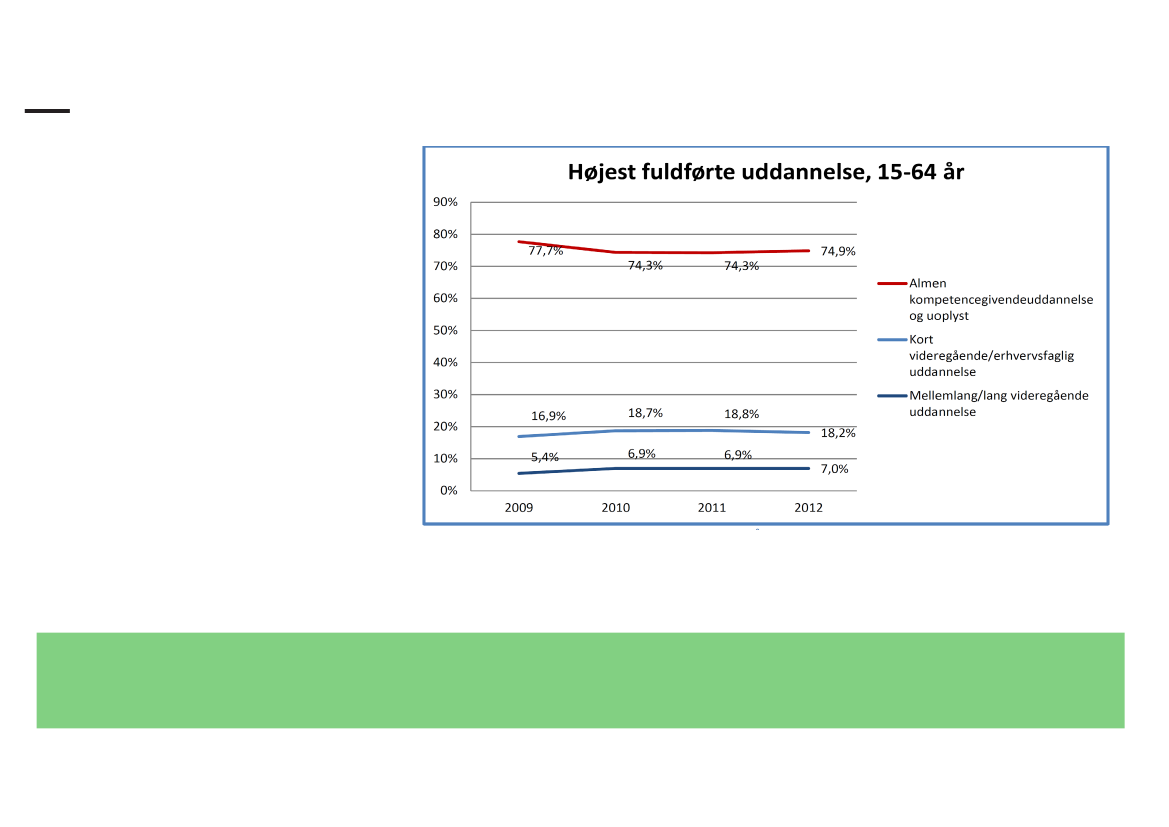 Højest fuldførte uddannelse, 15-64 år

90%
80%
70%
60%
50%
40%
30%
20%
10%
0%

77,7%
74,3%
74,3%
74,9%

16,9%
18,7%
18,8%
18,2%

5,4%
6,9%
6,9%
7,0%

2009
2010
2011
2012

Almen kompetencegivendeuddannelse og uoplyst
Kort videregående/erhvervsfaglig uddannelse
Mellemlang/lang videregående uddannelse